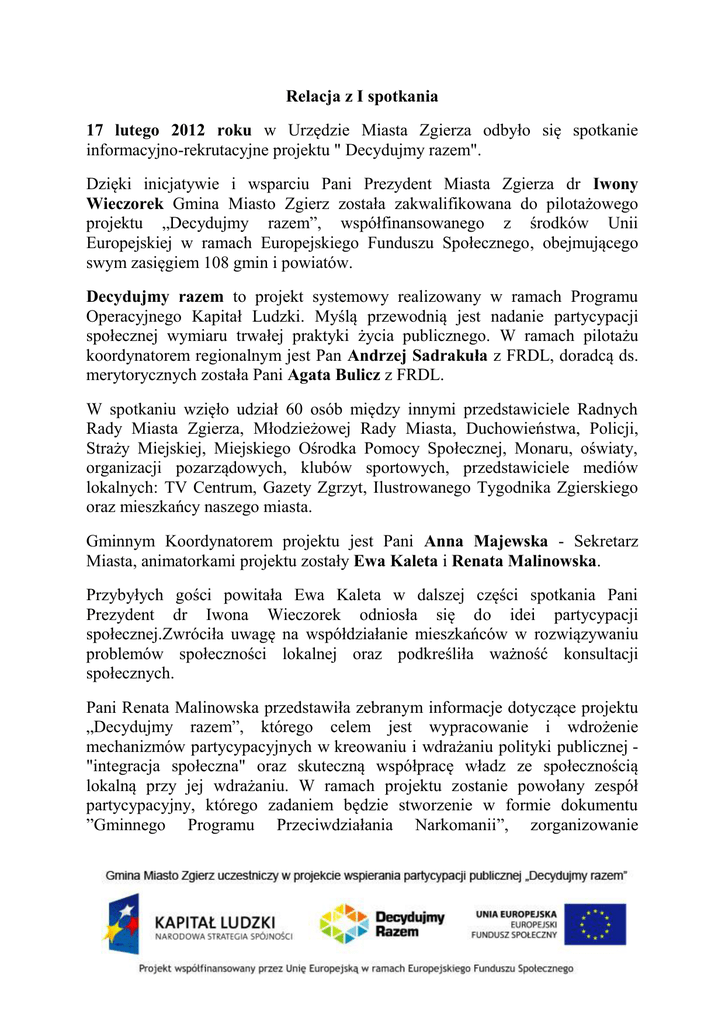 Relacja z I spotkania

17 lutego 2012 roku w Urzędzie Miasta Zgierza odbyło się spotkanie informacyjno-rekrutacyjne projektu " Decydujmy razem".

Dzięki inicjatywie i wsparciu Pani Prezydent Miasta Zgierza dr Iwony Wieczorek Gmina Miasto Zgierz została zakwalifikowana do pilotażowego projektu „Decydujmy razem”, współfinansowanego z środków Unii Europejskiej w ramach Europejskiego Funduszu Społecznego, obejmującego swym zasięgiem 108 gmin i powiatów.

Decydujmy razem to projekt systemowy realizowany w ramach Programu Operacyjnego Kapitał Ludzki. Myślą przewodnią jest nadanie partycypacji społecznej wymiaru trwałej praktyki życia publicznego. W ramach pilotażu koordynatorem regionalnym jest Pan Andrzej Sadrakuła z FRDL, doradcą ds. merytorycznych została Pani Agata Bulicz z FRDL.

W spotkaniu wzięło udział 60 osób między innymi przedstawiciele Radnych Rady Miasta Zgierza, Młodzieżowej Rady Miasta, Duchowieństwa, Policji, Straży Miejskiej, Miejskiego Ośrodka Pomocy Społecznej, Monaru, oświaty, organizacji pozarządowych, klubów sportowych, przedstawiciele mediów lokalnych: TV Centrum, Gazety Zgrzyt, Ilustrowanego Tygodnika Zgierskiego oraz mieszkańcy naszego miasta.

Gminnym Koordynatorem projektu jest Pani Anna Majewska - Sekretarz Miasta, animatorkami projektu zostały Ewa Kaleta i Renata Malinowska.

Przybyłych gości powitała Ewa Kaleta w dalszej części spotkania Pani Prezydent dr Iwona Wieczorek odniosła się do idei partycypacji społecznej.Zwróciła uwagę na współdziałanie mieszkańców w rozwiązywaniu problemów społeczności lokalnej oraz podkreśliła ważność konsultacji społecznych.

Pani Renata Malinowska przedstawiła zebranym informacje dotyczące projektu „Decydujmy razem”, którego celem jest wypracowanie i wdrożenie mechanizmów partycypacyjnych w kreowaniu i wdrażaniu polityki publicznej - "integracja społeczna" oraz skuteczną współpracę władz ze społecznością lokalną przy jej wdrażaniu. W ramach projektu zostanie powołany zespół partycypacyjny, którego zadaniem będzie stworzenie w formie dokumentu ”Gminnego Programu Przeciwdziałania Narkomanii”, zorganizowanie

Gmina Miasto Zgierz uczestniczy w projekcie wspierania partycypacji publicznej „Decydujmy razem”

KAPITAŁ LUDZKI
NARODOWA STRATEGIA SPÓJNOŚCI

Decydujmy Razem

UNIA EUROPEJSKA
EUROPEJSKI
FUNDUSZ SPOŁECZNY

Projekt współfinansowany przez Unię Europejską w ramach Europejskiego Funduszu Społecznego